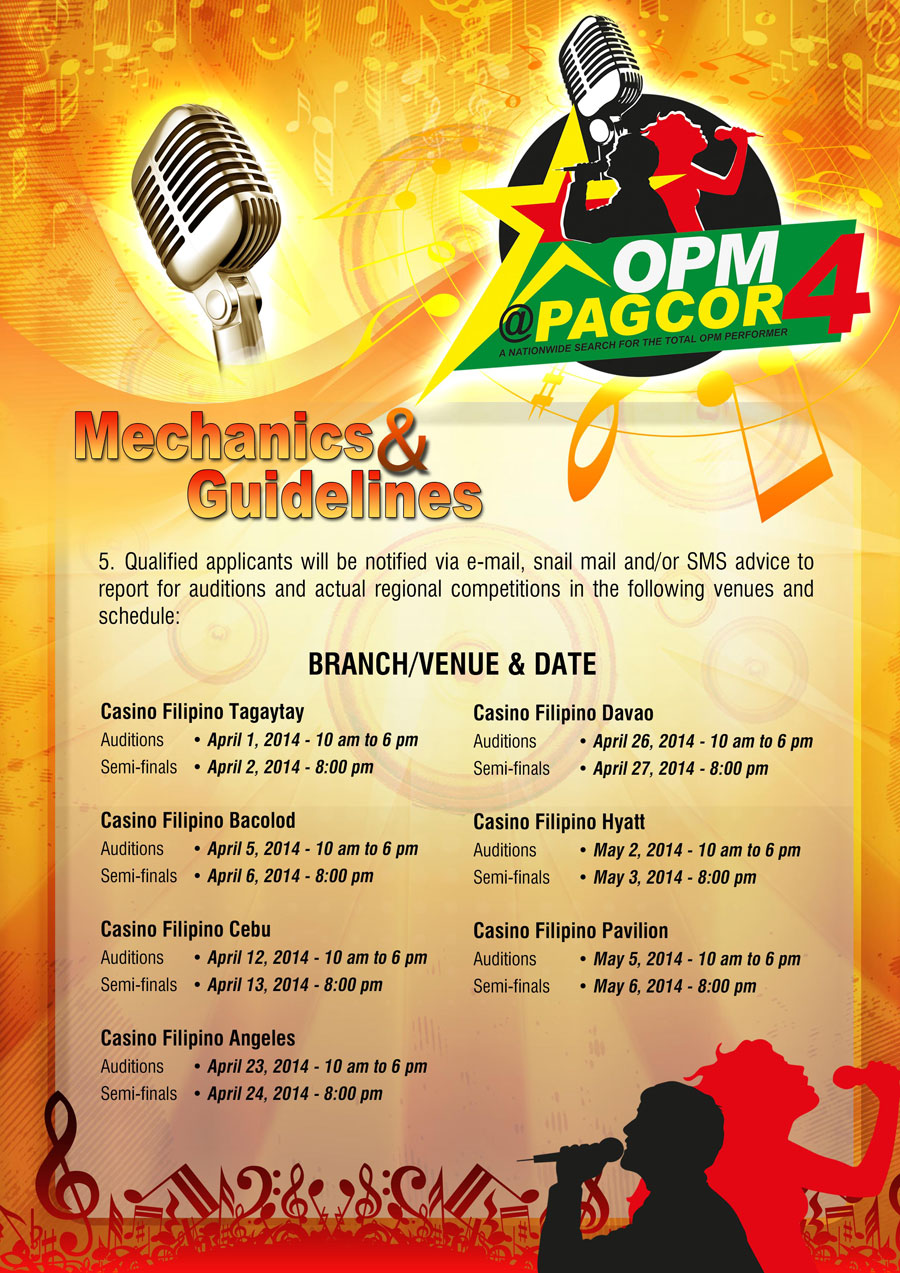 OPM
@PAGCOR 4
A NATIONWIDE SEARCH FOR THE TOTAL OPM PERFORMER

Mechanics & Guidelines

5. Qualified applicants will be notified via e-mail, snail mail and/or SMS advice to report for auditions and actual regional competitions in the following venues and schedule:

BRANCH/VENUE & DATE

Casino Filipino Tagaytay
Auditions • April 1, 2014 - 10 am to 6 pm
Semi-finals • April 2, 2014 - 8:00 pm

Casino Filipino Bacolod
Auditions • April 5, 2014 - 10 am to 6 pm
Semi-finals • April 6, 2014 - 8:00 pm

Casino Filipino Cebu
Auditions • April 12, 2014 - 10 am to 6 pm
Semi-finals • April 13, 2014 - 8:00 pm

Casino Filipino Angeles
Auditions • April 23, 2014 - 10 am to 6 pm
Semi-finals • April 24, 2014 - 8:00 pm

Casino Filipino Davao
Auditions • April 26, 2014 - 10 am to 6 pm
Semi-finals • April 27, 2014 - 8:00 pm

Casino Filipino Hyatt
Auditions • May 2, 2014 - 10 am to 6 pm
Semi-finals • May 3, 2014 - 8:00 pm

Casino Filipino Pavilion
Auditions • May 5, 2014 - 10 am to 6 pm
Semi-finals • May 6, 2014 - 8:00 pm